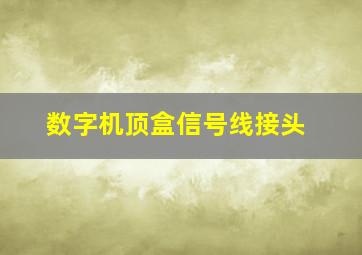 数字机顶盒信号线接头